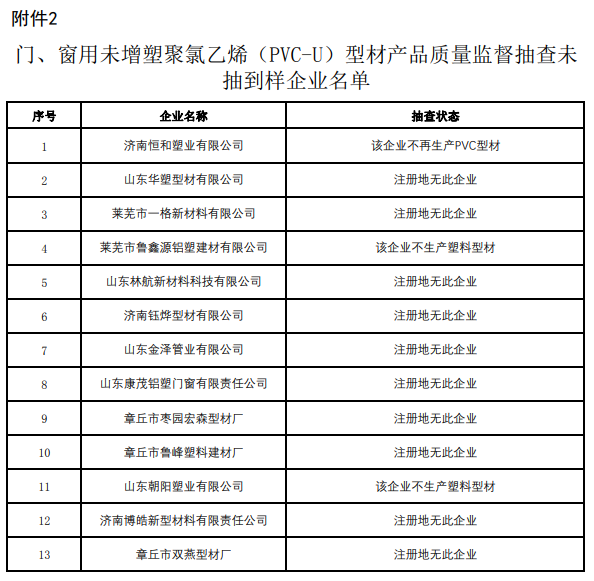 附件2

门、窗用未增塑聚氯乙烯（PVC-U）型材产品质量监督抽查未抽到样企业名单

| 序号 | 企业名称 | 抽查状态 |
|---|---|---|
| 1 | 济南恒和塑业有限公司 | 该企业不再生产PVC型材 |
| 2 | 山东华塑型材有限公司 | 注册地无此企业 |
| 3 | 莱芜市一格新材料有限公司 | 注册地无此企业 |
| 4 | 莱芜市鲁鑫源铝塑建材有限公司 | 该企业不生产塑料型材 |
| 5 | 山东林航新材料科技有限公司 | 注册地无此企业 |
| 6 | 济南钰烨型材有限公司 | 注册地无此企业 |
| 7 | 山东金泽管业有限公司 | 注册地无此企业 |
| 8 | 山东康茂铝塑门窗有限责任公司 | 注册地无此企业 |
| 9 | 章丘市枣园宏森型材厂 | 注册地无此企业 |
| 10 | 章丘市鲁峰塑料建材厂 | 注册地无此企业 |
| 11 | 山东朝阳塑业有限公司 | 该企业不生产塑料型材 |
| 12 | 济南博皓新型材料有限责任公司 | 注册地无此企业 |
| 13 | 章丘市双燕型材厂 | 注册地无此企业 |